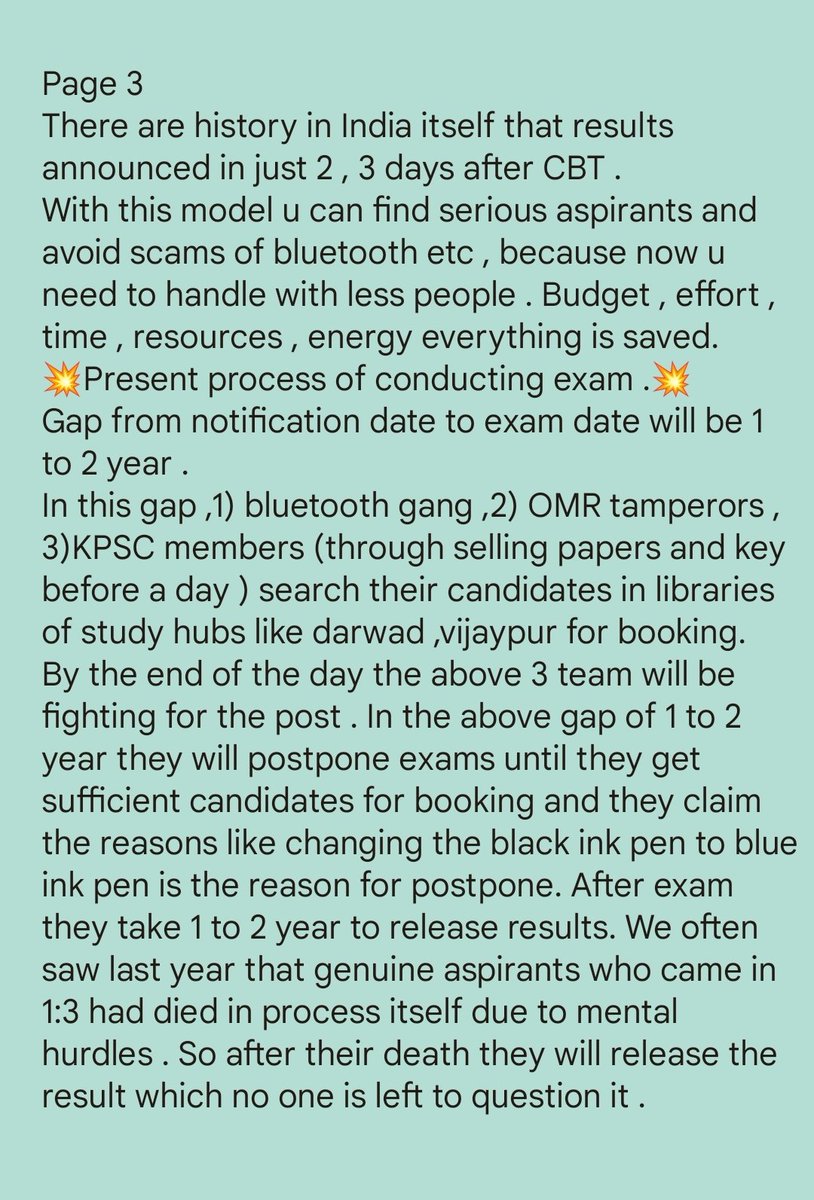 Page 3
There are history in India itself that results announced in just 2 , 3 days after CBT .
With this model u can find serious aspirants and avoid scams of bluetooth etc , because now u need to handle with less people . Budget , effort , time , resources , energy everything is saved.
💥Present process of conducting exam .💥
Gap from notification date to exam date will be 1 to 2 year .
In this gap ,1) bluetooth gang ,2) OMR tamperors , 3)KPSC members (through selling papers and key before a day ) search their candidates in libraries of study hubs like darwad ,vijaypur for booking. By the end of the day the above 3 team will be fighting for the post . In the above gap of 1 to 2 year they will postpone exams until they get sufficient candidates for booking and they claim the reasons like changing the black ink pen to blue ink pen is the reason for postpone. After exam they take 1 to 2 year to release results. We often saw last year that genuine aspirants who came in 1:3 had died in process itself due to mental hurdles . So after their death they will release the result which no one is left to question it .